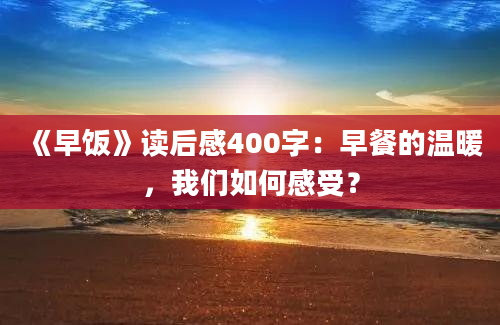 《早饭》读后感400字：早餐的温暖，我们如何感受？